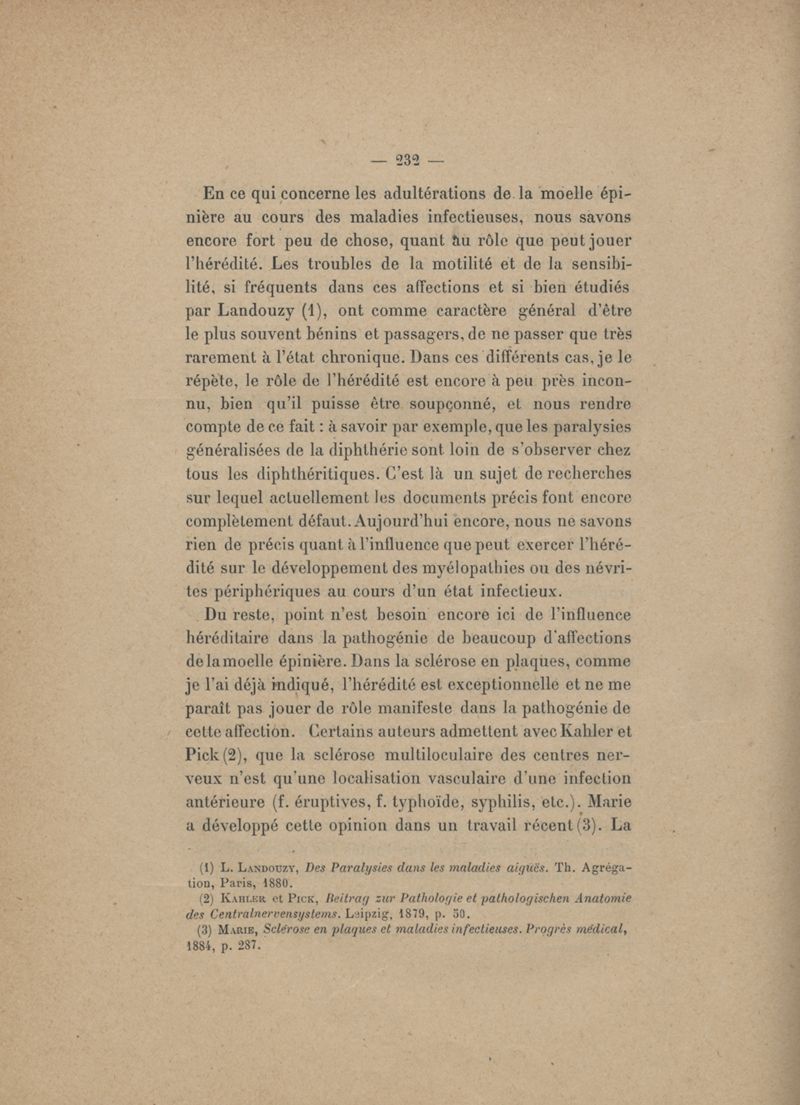 — 232 —

En ce qui concerne les adultérations de la moelle épinière au cours des maladies infectieuses, nous savons encore fort peu de chose, quant au rôle que peut jouer l'hérédité. Les troubles de la motilité et de la sensibilité, si fréquents dans ces affections et si bien étudiés par Landouzy (1), ont comme caractère général d'être le plus souvent bénins et passagers, de ne passer que très rarement à l'état chronique. Dans ces différents cas, je le répète, le rôle de l'hérédité est encore à peu près inconnu, bien qu'il puisse être soupçonné, et nous rendre compte de ce fait : à savoir par exemple, que les paralysies généralisées de la diphthérie sont loin de s'observer chez tous les diphthéritiques. C'est là un sujet de recherches sur lequel actuellement les documents précis font encore complètement défaut. Aujourd'hui encore, nous ne savons rien de précis quant à l'influence que peut exercer l'hérédité sur le développement des myélopathies ou des névrites périphériques au cours d'un état infectieux.

Du reste, point n'est besoin encore ici de l'influence héréditaire dans la pathogénie de beaucoup d'affections de la moelle épinière. Dans la sclérose en plaques, comme je l'ai déjà indiqué, l'hérédité est exceptionnelle et ne me paraît pas jouer de rôle manifeste dans la pathogénie de cette affection. Certains auteurs admettent avec Kahler et Pick (2), que la sclérose multiloculaire des centres nerveux n'est qu'une localisation vasculaire d'une infection antérieure (f. éruptives, f. typhoïde, syphilis, etc.). Marie a développé cette opinion dans un travail récent (3). La

(1) L. Landouzy, Des Paralysies dans les maladies aiguës. Th. Agrégation, Paris, 1880.
(2) Kahler et Pick, Beitrag zur Pathologie et pathologischen Anatomie des Centralnervensystems. Leipzig, 1879, p. 50.
(3) Marie, Sclérose en plaques et maladies infectieuses. Progrès médical, 1884, p. 287.